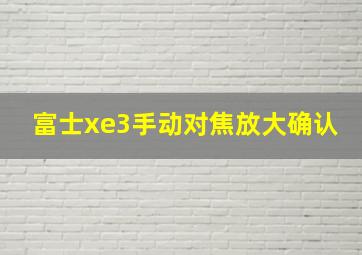 富士xe3手动对焦放大确认